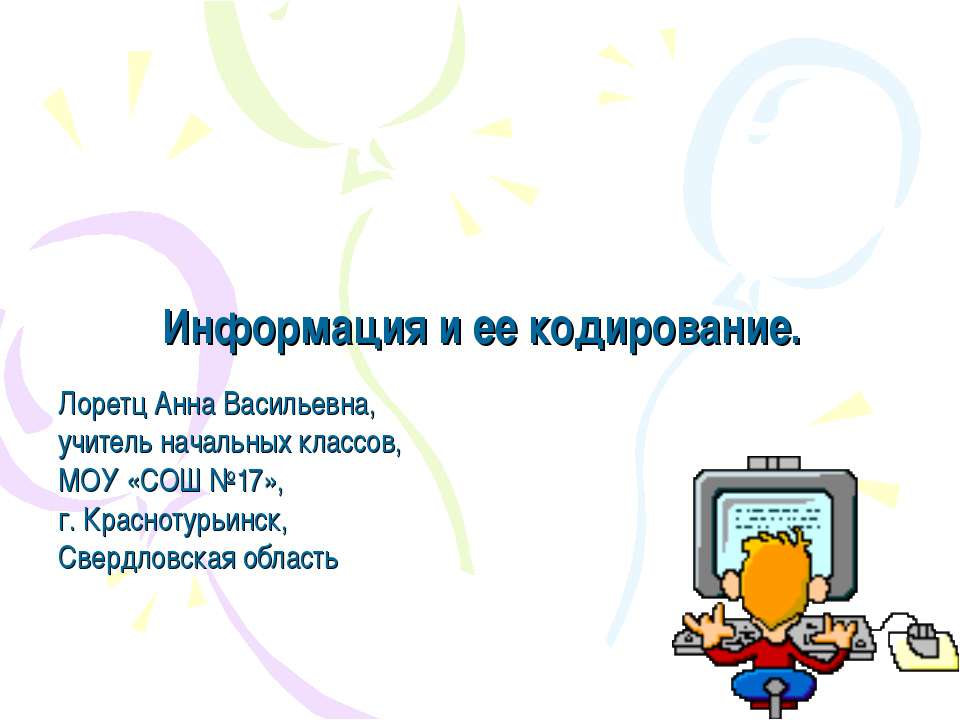 Информация и ее кодирование.

Лоретц Анна Васильевна,
учитель начальных классов,
МОУ «СОШ №17»,
г. Краснотурьинск,
Свердловская область